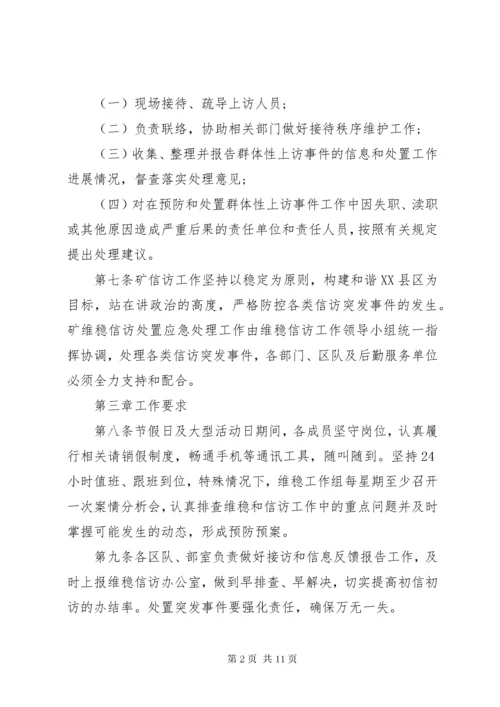 （一）现场接待、疏导上访人员；

（二）负责联络，协助相关部门做好接待秩序维护工作；

（三）收集、整理并报告群体性上访事件的信息和处置工作进展情况，督查落实处理意见；

（四）对在预防和处置群体性上访事件工作中因失职、渎职或其他原因造成严重后果的责任单位和责任人员，按照有关规定提出处理建议。

第七条矿信访工作坚持以稳定为原则，构建和谐XX县区为目标，站在讲政治的高度，严格防控各类信访突发事件的发生。矿维稳信访处置应急处理工作由维稳信访工作领导小组统一指挥协调，处理各类信访突发事件，各部门、区队及后勤服务单位必须全力支持和配合。

第三章工作要求

第八条节假日及大型活动日期间，各成员坚守岗位，认真履行相关请销假制度，畅通手机等通讯工具，随叫随到。坚持24小时值班、跟班到位，特殊情况下，维稳工作组每星期至少召开一次案情分析会，认真排查维稳和信访工作中的重点问题并及时掌握可能发生的动态，形成预防预案。

第九条各区队、部室负责做好接访和信息反馈报告工作，及时上报维稳信访办公室，做到早排查、早解决，切实提高初信初访的办结率。处置突发事件要强化责任，确保万无一失。

第2页 共11页